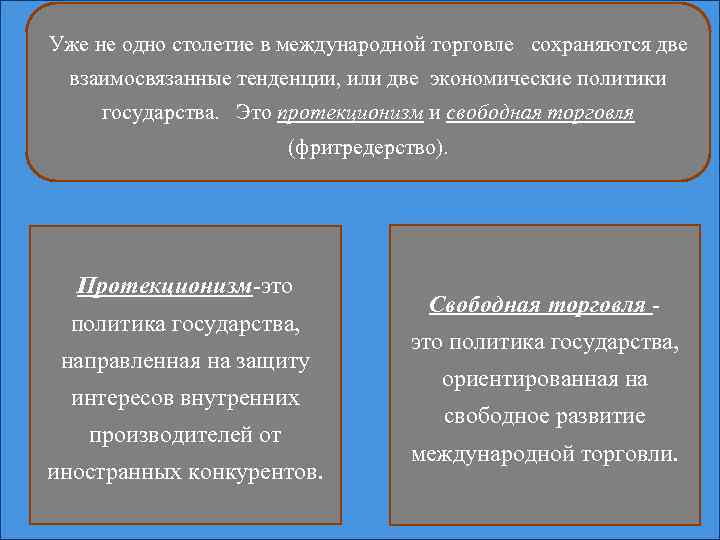 Уже не одно столетие в международной торговле сохраняются две взаимосвязанные тенденции, или две экономические политики государства. Это протекционизм и свободная торговля (фритредерство).

Протекционизм-это политика государства, направленная на защиту интересов внутренних производителей от иностранных конкурентов.

Свободная торговля - это политика государства, ориентированная на свободное развитие международной торговли.